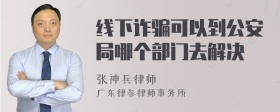 线下诈骗可以到公安局哪个部门去解决

张神兵律师

广东律参律师事务所